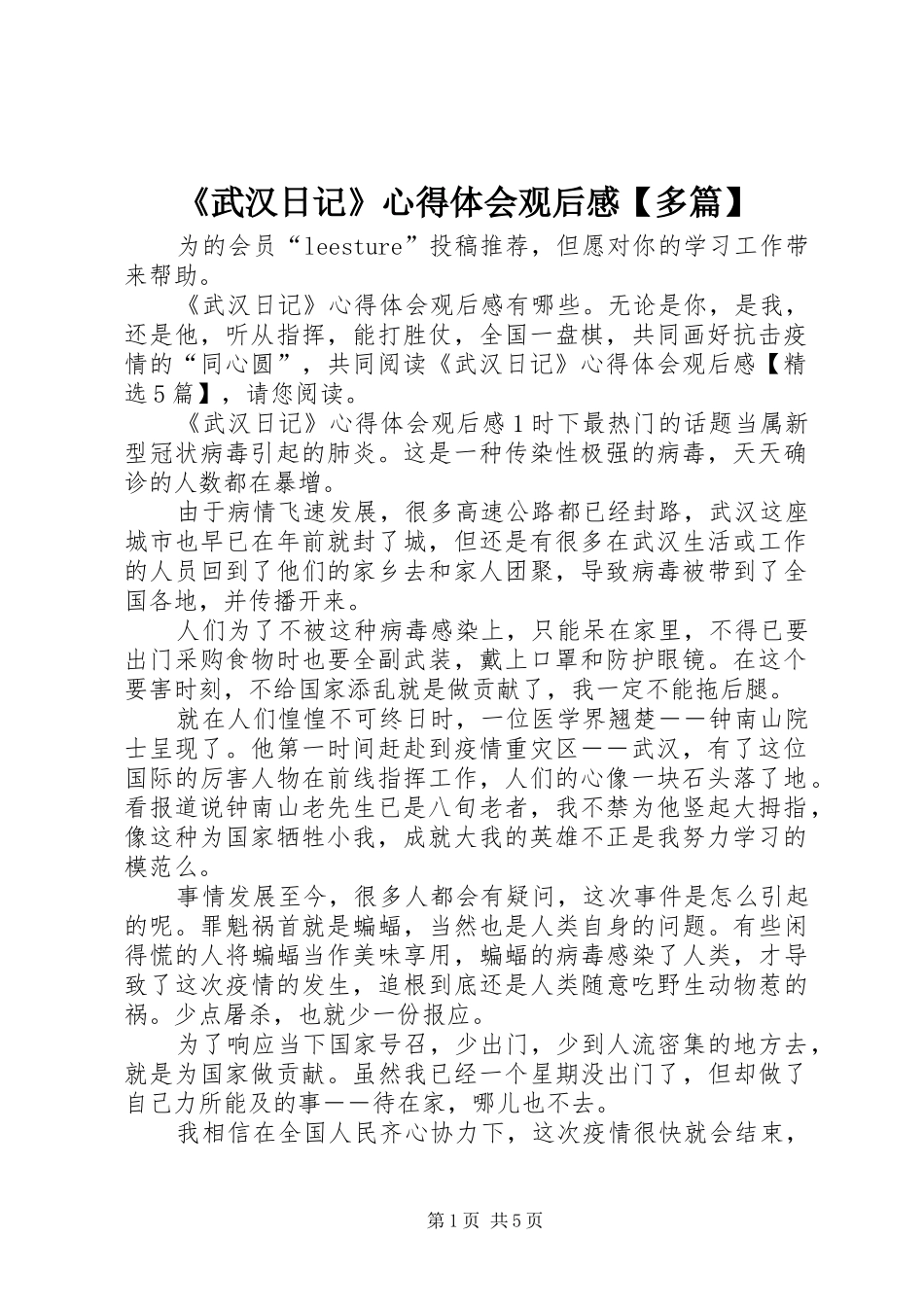 《武汉日记》心得体会观后感【多篇】

为的会员“leesture”投稿推荐，但愿对你的学习工作带来帮助。

《武汉日记》心得体会观后感有哪些。无论是你，是我，还是他，听从指挥，能打胜仗，全国一盘棋，共同画好抗击疫情的“同心圆”，共同阅读《武汉日记》心得体会观后感【精选5篇】，请您阅读。

《武汉日记》心得体会观后感1时下最热门的话题当属新型冠状病毒引起的肺炎。这是一种传染性极强的病毒，天天确诊的人数都在暴增。

由于病情飞速发展，很多高速公路都已经封路，武汉这座城市也早已在年前就封了城，但还是有很多在武汉生活或工作的人员回到了他们的家乡去和家人团聚，导致病毒被带到了全国各地，并传播开来。

人们为了不被这种病毒感染上，只能呆在家里，不得已要出门采购食物时也要全副武装，戴上口罩和防护眼镜。在这个要害时刻，不给国家添乱就是做贡献了，我一定不能拖后腿。

就在人们惶惶不可终日时，一位医学界翘楚——钟南山院士呈现了。他第一时间赶赴到疫情重灾区——武汉，有了这位国际的厉害人物在前线指挥工作，人们的心像一块石头落了地。看报道说钟南山老先生已是八旬老者，我不禁为他竖起大拇指，像这种为国家牺牲小我，成就大我的英雄不正是我努力学习的模范么。

事情发展至今，很多人都会有疑问，这次事件是怎么引起的呢。罪魁祸首就是蝙蝠，当然也是人类自身的问题。有些闲得慌的人将蝙蝠当作美味享用，蝙蝠的病毒感染了人类，才导致了这次疫情的发生，追根到底还是人类随意吃野生动物惹的祸。少点屠杀，也就少一份报应。

为了响应当下国家号召，少出门，少到人流密集的地方去，就是为国家做贡献。虽然我已经一个星期没出门了，但却做了自己力所能及的事——待在家，哪儿也不去。

我相信在全国人民齐心协力下，这次疫情很快就会结束，

第1页 共5页